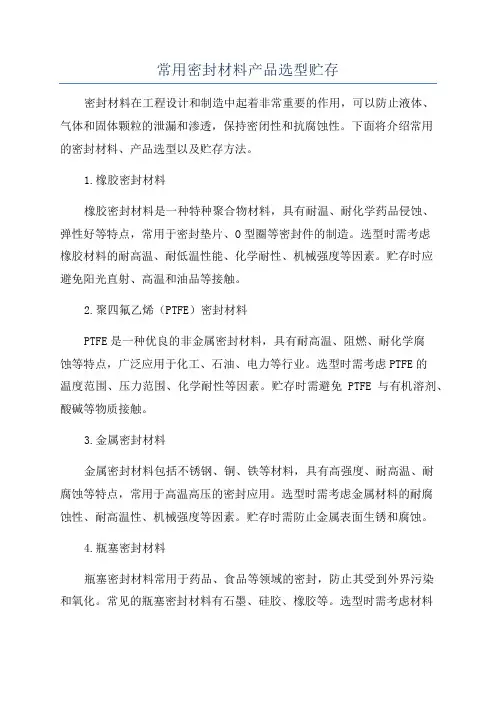 常用密封材料产品选型贮存

密封材料在工程设计和制造中起着非常重要的作用，可以防止液体、气体和固体颗粒的泄漏和渗透，保持密闭性和抗腐蚀性。下面将介绍常用的密封材料、产品选型以及贮存方法。

1.橡胶密封材料

橡胶密封材料是一种特种聚合物材料，具有耐温、耐化学药品侵蚀、弹性好等特点，常用于密封垫片、O型圈等密封件的制造。选型时需考虑橡胶材料的耐高温、耐低温性能、化学耐性、机械强度等因素。贮存时应避免阳光直射、高温和油品等接触。

2.聚四氟乙烯（PTFE）密封材料

PTFE是一种优良的非金属密封材料，具有耐高温、阻燃、耐化学腐蚀等特点，广泛应用于化工、石油、电力等行业。选型时需考虑PTFE的温度范围、压力范围、化学耐性等因素。贮存时需避免 PTFE 与有机溶剂、酸碱等物质接触。

3.金属密封材料

金属密封材料包括不锈钢、铜、铁等材料，具有高强度、耐高温、耐腐蚀等特点，常用于高温高压的密封应用。选型时需考虑金属材料的耐腐蚀性、耐高温性、机械强度等因素。贮存时需防止金属表面生锈和腐蚀。

4.瓶塞密封材料

瓶塞密封材料常用于药品、食品等领域的密封，防止其受到外界污染和氧化。常见的瓶塞密封材料有石墨、硅胶、橡胶等。选型时需考虑材料